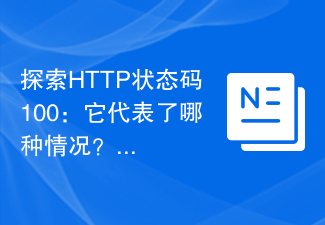 探索HTTP状态码100：它代表了哪种情况？...

N